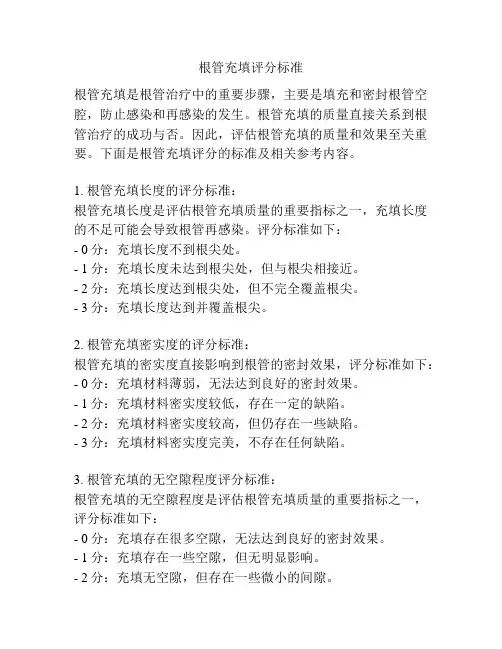 根管充填评分标准

根管充填是根管治疗中的重要步骤，主要是填充和密封根管空腔，防止感染和再感染的发生。根管充填的质量直接关系到根管治疗的成功与否。因此，评估根管充填的质量和效果至关重要。下面是根管充填评分的标准及相关参考内容。

1. 根管充填长度的评分标准：
根管充填长度是评估根管充填质量的重要指标之一，充填长度的不足可能会导致根管再感染。评分标准如下：
- 0 分：充填长度不到根尖处。
- 1 分：充填长度未达到根尖处，但与根尖相接近。
- 2 分：充填长度达到根尖处，但不完全覆盖根尖。
- 3 分：充填长度达到并覆盖根尖。

2. 根管充填密实度的评分标准：
根管充填的密实度直接影响到根管的密封效果，评分标准如下：
- 0 分：充填材料薄弱，无法达到良好的密封效果。
- 1 分：充填材料密实度较低，存在一定的缺陷。
- 2 分：充填材料密实度较高，但仍存在一些缺陷。
- 3 分：充填材料密实度完美，不存在任何缺陷。

3. 根管充填的无空隙程度评分标准：
根管充填的无空隙程度是评估根管充填质量的重要指标之一，评分标准如下：
- 0 分：充填存在很多空隙，无法达到良好的密封效果。
- 1 分：充填存在一些空隙，但无明显影响。
- 2 分：充填无空隙，但存在一些微小的间隙。